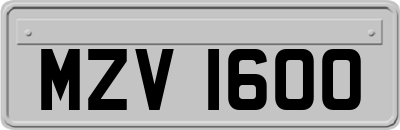 MZV 1600